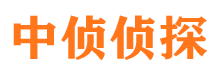 中侦侦探